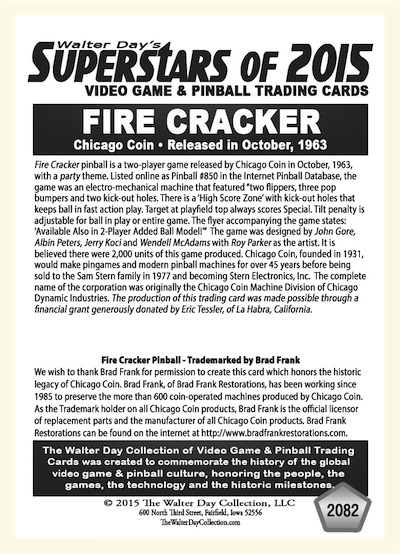 Walter Day's
SUPERSTARS OF 2015
VIDEO GAME & PINBALL TRADING CARDS

FIRE CRACKER
Chicago Coin • Released in October, 1963

Fire Cracker pinball is a two-player game released by Chicago Coin in October, 1963, with a party theme. Listed online as Pinball #850 in the Internet Pinball Database, the game was an electro-mechanical machine that featured "two flippers, three pop bumpers and two kick-out holes. There is a 'High Score Zone' with kick-out holes that keeps ball in fast action play. Target at playfield top always scores Special. Tilt penalty is adjustable for ball in play or entire game. The flyer accompanying the game states: 'Available Also in 2-Player Added Ball Model!" The game was designed by John Gore, Albin Peters, Jerry Koci and Wendell McAdams with Roy Parker as the artist. It is believed there were 2,000 units of this game produced. Chicago Coin, founded in 1931, would make pingames and modern pinball machines for over 45 years before being sold to the Sam Stern family in 1977 and becoming Stern Electronics, Inc. The complete name of the corporation was originally the Chicago Coin Machine Division of Chicago Dynamic Industries. The production of this trading card was made possible through a financial grant generously donated by Eric Tessler, of La Habra, California.

Fire Cracker Pinball - Trademarked by Brad Frank
We wish to thank Brad Frank for permission to create this card which honors the historic legacy of Chicago Coin. Brad Frank, of Brad Frank Restorations, has been working since 1985 to preserve the more than 600 coin-operated machines produced by Chicago Coin. As the Trademark holder on all Chicago Coin products, Brad Frank is the official licensor of replacement parts and the manufacturer of all Chicago Coin products. Brad Frank Restorations can be found on the internet at http://www.bradfrankrestorations.com.

The Walter Day Collection of Video Game & Pinball Trading Cards was created to commemorate the history of the global video game & pinball culture, honoring the people, the games, the technology and the historic milestones.

© 2015 The Walter Day Collection, LLC
600 North Third Street, Fairfield, Iowa 52556
TheWalterDayCollection.com

2082